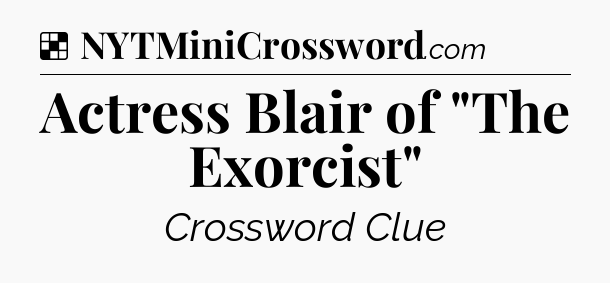 NYTMiniCrossword.com

Actress Blair of "The Exorcist"

Crossword Clue